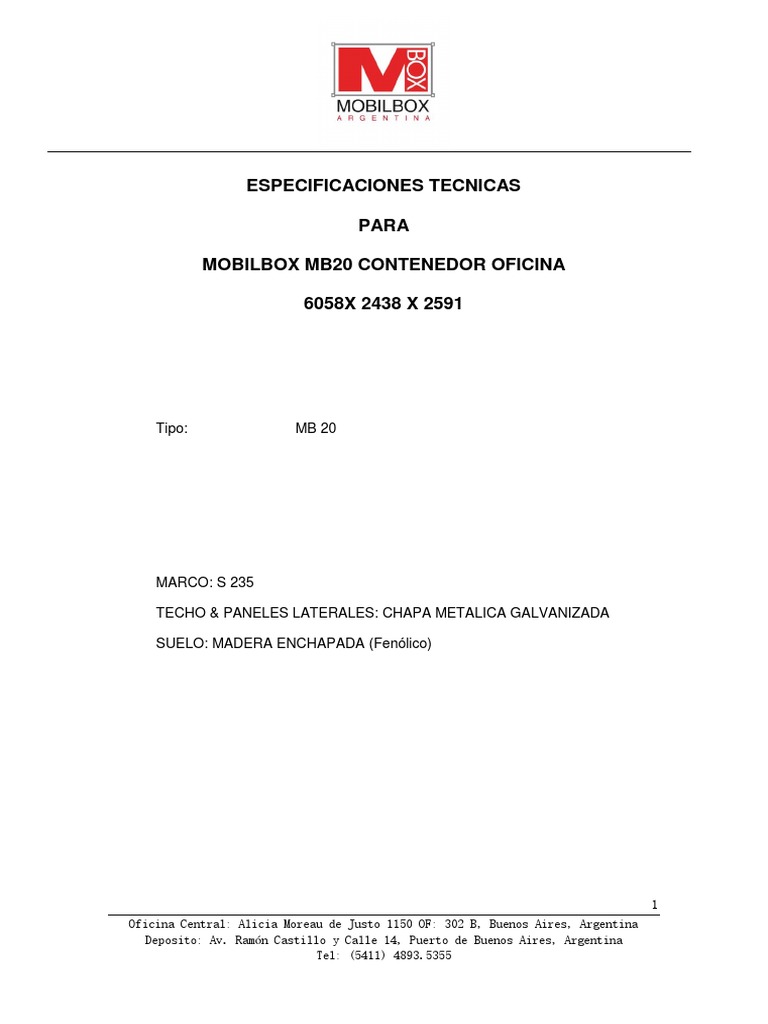 M BOX
MOBILBOX
ARGENTINA

ESPECIFICACIONES TECNICAS

PARA

MOBILBOX MB20 CONTENEDOR OFICINA

6058X 2438 X 2591

Tipo: MB 20

MARCO: S 235

TECHO & PANELES LATERALES: CHAPA METALICA GALVANIZADA

SUELO: MADERA ENCHAPADA (Fenólico)

1

Oficina Central: Alicia Moreau de Justo 1150 OF: 302 B, Buenos Aires, Argentina
Deposito: Av. Ramón Castillo y Calle 14, Puerto de Buenos Aires, Argentina
Tel: (5411) 4893.5355